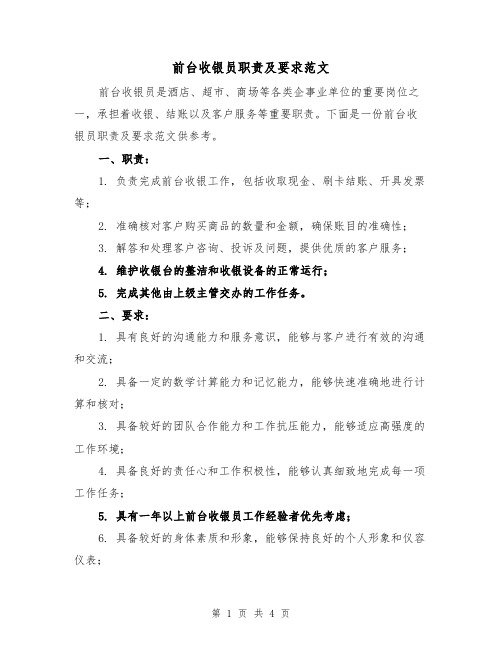 前台收银员职责及要求范文

前台收银员是酒店、超市、商场等各类企事业单位的重要岗位之一，承担着收银、结账以及客户服务等重要职责。下面是一份前台收银员职责及要求范文供参考。

一、职责：

1. 负责完成前台收银工作，包括收取现金、刷卡结账、开具发票等；

2. 准确核对客户购买商品的数量和金额，确保账目的准确性；

3. 解答和处理客户咨询、投诉及问题，提供优质的客户服务；

4. 维护收银台的整洁和收银设备的正常运行；

5. 完成其他由上级主管交办的工作任务。

二、要求：

1. 具有良好的沟通能力和服务意识，能够与客户进行有效的沟通和交流；

2. 具备一定的数学计算能力和记忆能力，能够快速准确地进行计算和核对；

3. 具备较好的团队合作能力和工作抗压能力，能够适应高强度的工作环境；

4. 具备良好的责任心和工作积极性，能够认真细致地完成每一项工作任务；

5. 具有一年以上前台收银员工作经验者优先考虑；

6. 具备较好的身体素质和形象，能够保持良好的个人形象和仪容仪表；

第 1 页 共 4 页